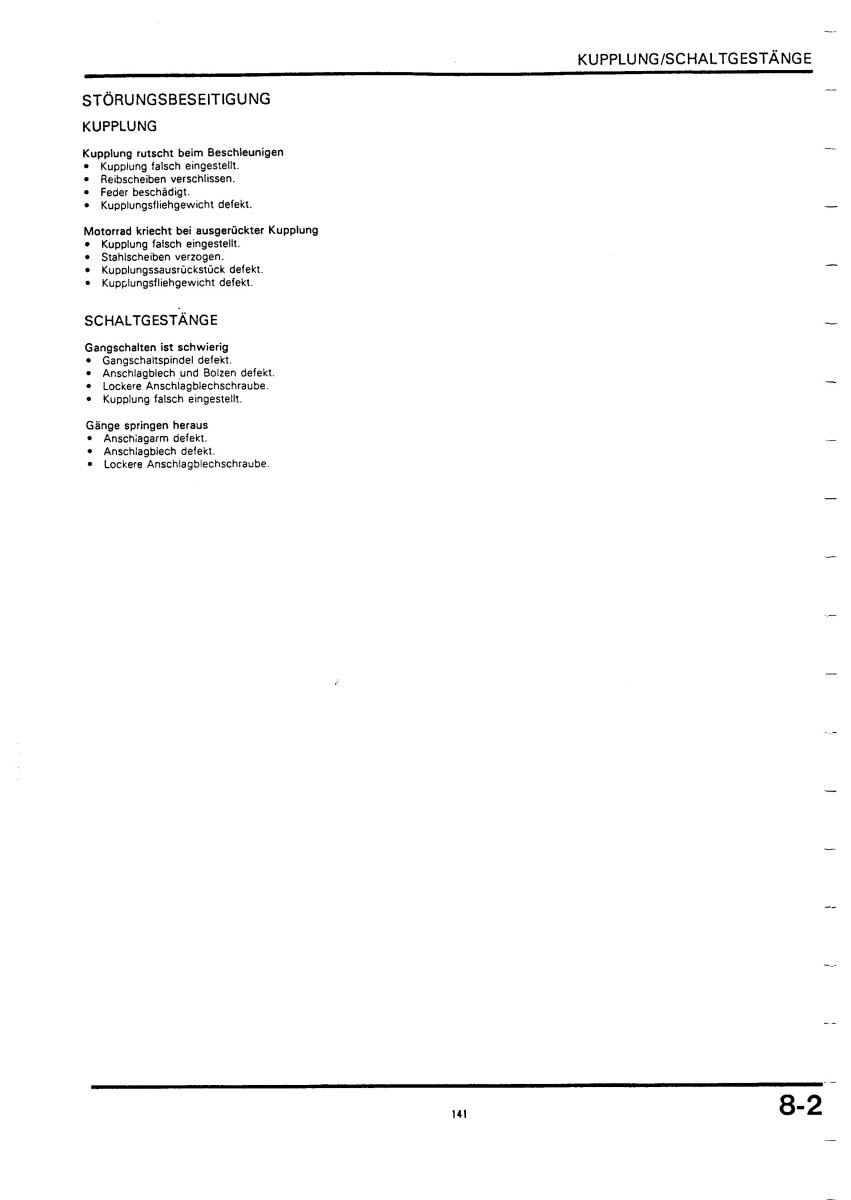 KUPPLUNG/SCHALTGESTÄNGE

STÖRUNGSBESEITIGUNG

KUPPLUNG

Kupplung rutscht beim Beschleunigen
• Kupplung falsch eingestellt.
• Reibscheiben verschlissen.
• Feder beschädigt.
• Kupplungsfliehgewicht defekt.

Motorrad kriecht bei ausgerückter Kupplung
• Kupplung falsch eingestellt.
• Stahlscheiben verzogen.
• Kupplungssausrückstück defekt.
• Kupplungsfliehgewicht defekt.

SCHALTGESTÄNGE

Gangschalten ist schwierig
• Gangschaltspindel defekt.
• Anschlagblech und Bolzen defekt.
• Lockere Anschlagblechschraube.
• Kupplung falsch eingestellt.

Gänge springen heraus
• Anschlagarm defekt.
• Anschlagblech defekt.
• Lockere Anschlagblechschraube.

141

8-2